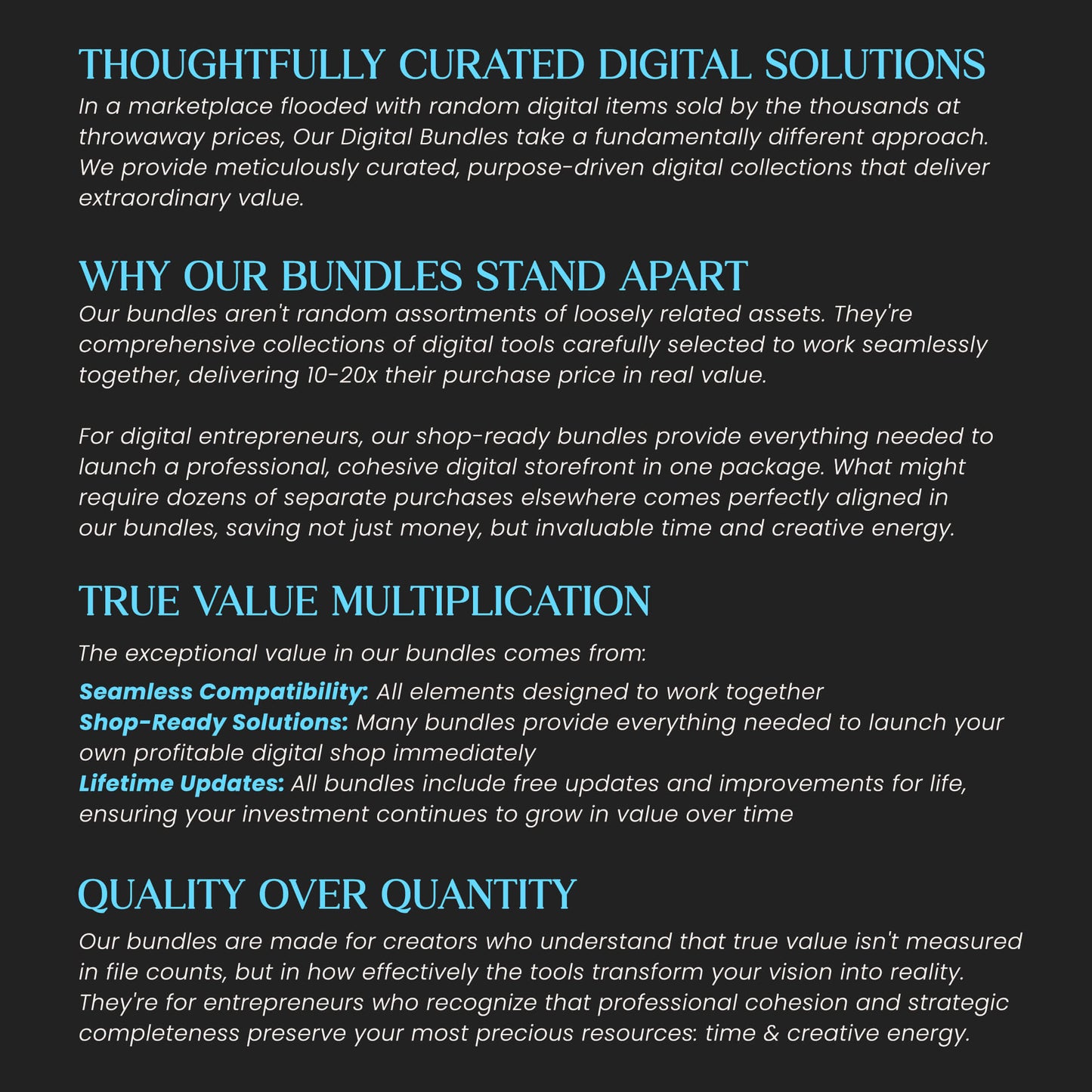 THOUGHTFULLY CURATED DIGITAL SOLUTIONS

In a marketplace flooded with random digital items sold by the thousands at throwaway prices, Our Digital Bundles take a fundamentally different approach. We provide meticulously curated, purpose-driven digital collections that deliver extraordinary value.

WHY OUR BUNDLES STAND APART

Our bundles aren't random assortments of loosely related assets. They're comprehensive collections of digital tools carefully selected to work seamlessly together, delivering 10-20x their purchase price in real value.

For digital entrepreneurs, our shop-ready bundles provide everything needed to launch a professional, cohesive digital storefront in one package. What might require dozens of separate purchases elsewhere comes perfectly aligned in our bundles, saving not just money, but invaluable time and creative energy.

TRUE VALUE MULTIPLICATION

The exceptional value in our bundles comes from:

Seamless Compatibility: All elements designed to work together
Shop-Ready Solutions: Many bundles provide everything needed to launch your own profitable digital shop immediately
Lifetime Updates: All bundles include free updates and improvements for life, ensuring your investment continues to grow in value over time

QUALITY OVER QUANTITY

Our bundles are made for creators who understand that true value isn't measured in file counts, but in how effectively the tools transform your vision into reality. They're for entrepreneurs who recognize that professional cohesion and strategic completeness preserve your most precious resources: time & creative energy.